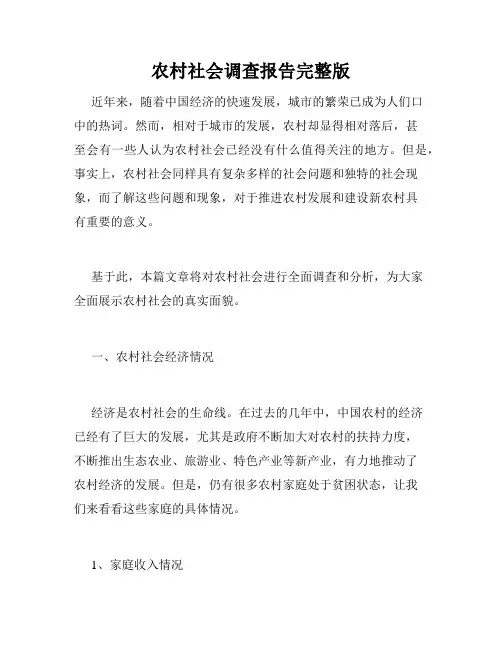 农村社会调查报告完整版

近年来，随着中国经济的快速发展，城市的繁荣已成为人们口中的热词。然而，相对于城市的发展，农村却显得相对落后，甚至会有一些人认为农村社会已经没有什么值得关注的地方。但是，事实上，农村社会同样具有复杂多样的社会问题和独特的社会现象，而了解这些问题和现象，对于推进农村发展和建设新农村具有重要的意义。

基于此，本篇文章将对农村社会进行全面调查和分析，为大家全面展示农村社会的真实面貌。

一、农村社会经济情况

经济是农村社会的生命线。在过去的几年中，中国农村的经济已经有了巨大的发展，尤其是政府不断加大对农村的扶持力度，不断推出生态农业、旅游业、特色产业等新产业，有力地推动了农村经济的发展。但是，仍有很多农村家庭处于贫困状态，让我们来看看这些家庭的具体情况。

1、家庭收入情况